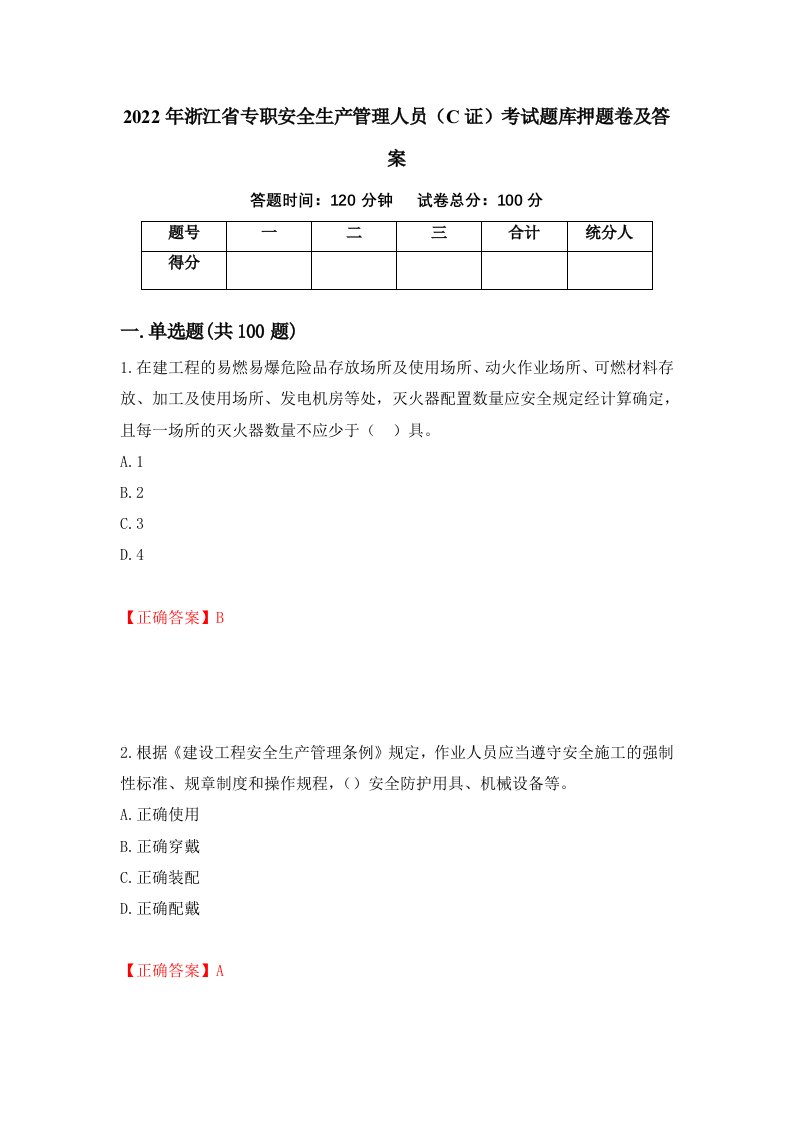 2022年浙江省专职安全生产管理人员（C证）考试题库押题卷及答案

答题时间：120分钟　　试卷总分：100分

| 题号 | 一 | 二 | 三 | 合计 | 统分人 |
|---|---|---|---|---|---|
| 得分 |  |  |  |  |  |

一.单选题(共100题)

1.在建工程的易燃易爆危险品存放场所及使用场所、动火作业场所、可燃材料存放、加工及使用场所、发电机房等处，灭火器配置数量应安全规定经计算确定，且每一场所的灭火器数量不应少于（　）具。

A.1

B.2

C.3

D.4

【正确答案】B

2.根据《建设工程安全生产管理条例》规定，作业人员应当遵守安全施工的强制性标准、规章制度和操作规程，()安全防护用具、机械设备等。

A.正确使用

B.正确穿戴

C.正确装配

D.正确配戴

【正确答案】A